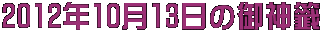 2012年10月13日の御神籤